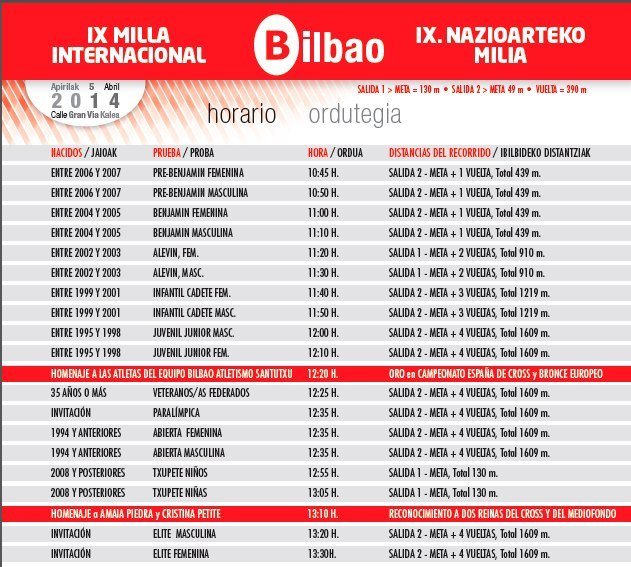 IX MILLA INTERNACIONAL

Bilbao

IX. NAZIOARTEKO MILIA

Apirilak 5 Abril
2014
Calle Gran Via Kalea

SALIDA 1 > META = 130 m • SALIDA 2 > META 49 m • VUELTA = 390 m

horario ordutegia

| NACIDOS / JAIOAK | PRUEBA / PROBA | HORA / ORDUA | DISTANCIAS DEL RECORRIDO / IBILBIDEKO DISTANTZIAK |
|---|---|---|---|
| ENTRE 2006 Y 2007 | PRE-BENJAMIN FEMENINA | 10:45 H. | SALIDA 2 - META + 1 VUELTA, Total 439 m. |
| ENTRE 2006 Y 2007 | PRE-BENJAMIN MASCULINA | 10:50 H. | SALIDA 2 - META + 1 VUELTA, Total 439 m. |
| ENTRE 2004 Y 2005 | BENJAMIN FEMENINA | 11:00 H. | SALIDA 2 - META + 1 VUELTA, Total 439 m. |
| ENTRE 2004 Y 2005 | BENJAMIN MASCULINA | 11:10 H. | SALIDA 2 - META + 1 VUELTA, Total 439 m. |
| ENTRE 2002 Y 2003 | ALEVIN, FEM. | 11:20 H. | SALIDA 1 - META + 2 VUELTAS, Total 910 m. |
| ENTRE 2002 Y 2003 | ALEVIN, MASC. | 11:30 H. | SALIDA 1 - META + 2 VUELTAS, Total 910 m. |
| ENTRE 1999 Y 2001 | INFANTIL CADETE FEM. | 11:40 H. | SALIDA 2 - META + 3 VUELTAS, Total 1219 m. |
| ENTRE 1999 Y 2001 | INFANTIL CADETE MASC. | 11:50 H. | SALIDA 2 - META + 3 VUELTAS, Total 1219 m. |
| ENTRE 1995 Y 1998 | JUVENIL JUNIOR MASC. | 12:00 H. | SALIDA 2 - META + 4 VUELTAS, Total 1609 m. |
| ENTRE 1995 Y 1998 | JUVENIL JUNIOR FEM. | 12:10 H. | SALIDA 2 - META + 4 VUELTAS, Total 1609 m. |
| HOMENAJE A LAS ATLETAS DEL EQUIPO BILBAO ATLETISMO SANTUTXU | | 12:20 H. | ORO en CAMPEONATO ESPAÑA DE CROSS y BRONCE EUROPEO |
| 35 AÑOS O MÁS | VETERANOS/AS FEDERADOS | 12:25 H. | SALIDA 2 - META + 4 VUELTAS, Total 1609 m. |
| INVITACIÓN | PARALÍMPICA | 12:35 H. | SALIDA 2 - META + 4 VUELTAS, Total 1609 m. |
| 1994 Y ANTERIORES | ABIERTA FEMENINA | 12:35 H. | SALIDA 2 - META + 4 VUELTAS, Total 1609 m. |
| 1994 Y ANTERIORES | ABIERTA MASCULINA | 12:35 H. | SALIDA 2 - META + 4 VUELTAS, Total 1609 m. |
| 2008 Y POSTERIORES | TXUPETE NIÑOS | 12:55 H. | SALIDA 1 - META, Total 130 m. |
| 2008 Y POSTERIORES | TXUPETE NIÑAS | 13:05 H. | SALIDA 1 - META, Total 130 m. |
| HOMENAJE a AMAIA PIEDRA y CRISTINA PETITE | | 13:10 H. | RECONOCIMIENTO A DOS REINAS DEL CROSS Y DEL MEDIOFONDO |
| INVITACIÓN | ELITE MASCULINA | 13:20 H. | SALIDA 2 - META + 4 VUELTAS, Total 1609 m. |
| INVITACIÓN | ELITE FEMENINA | 13:30H. | SALIDA 2 - META + 4 VUELTAS, Total 1609 m. |